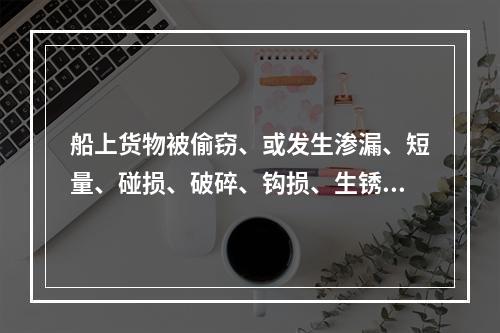 船上货物被偷窃、或发生渗漏、短量、碰损、破碎、钩损、生锈...